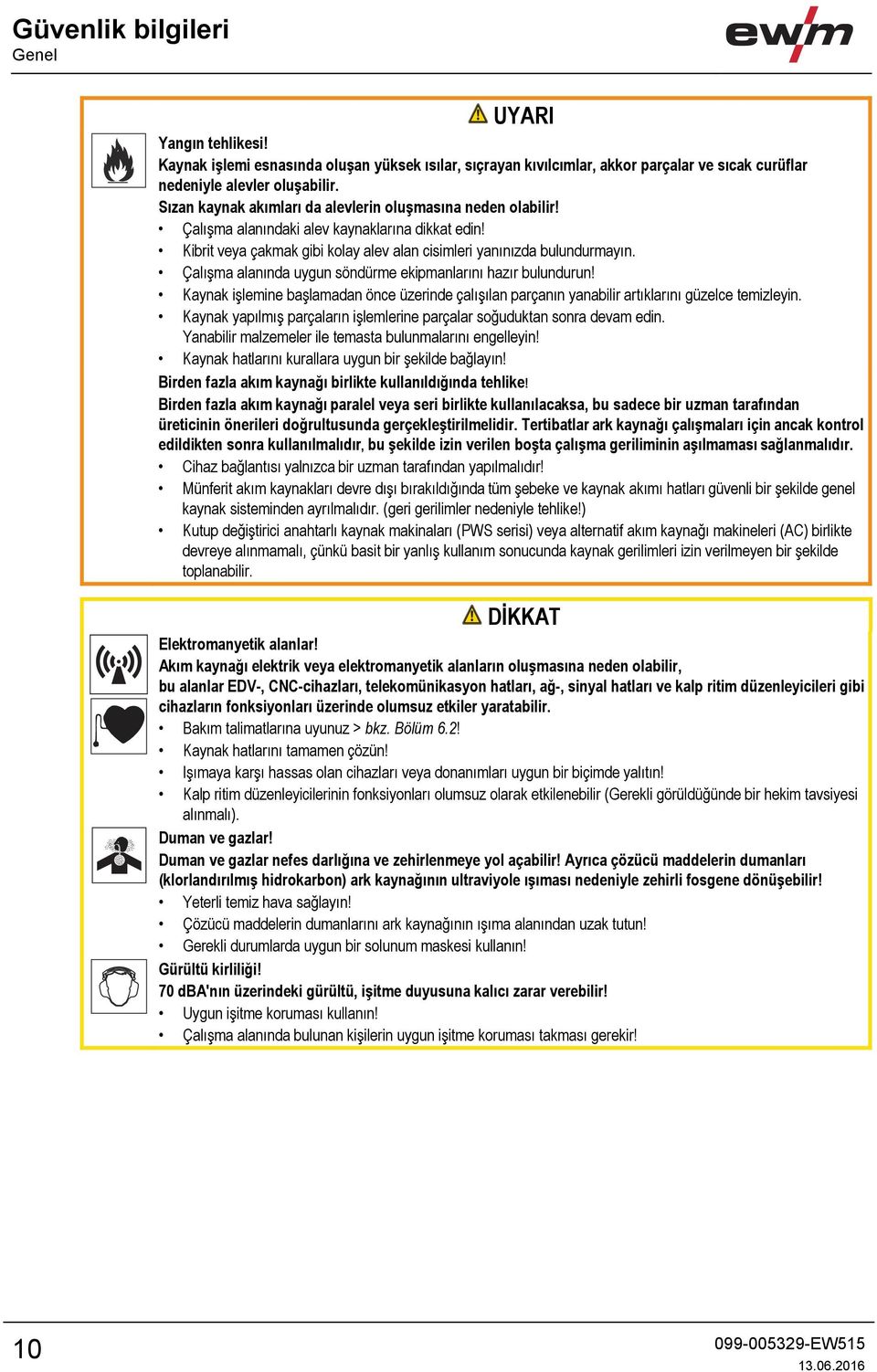 Güvenlik bilgileri
Genel

ewm

UYARI

Yangın tehlikesi!
Kaynak işlemi esnasında oluşan yüksek ısılar, sıçrayan kıvılcımlar, akkor parçalar ve sıcak curüflar nedeniyle alevler oluşabilir.
Sızan kaynak akımları da alevlerin oluşmasına neden olabilir!
• Çalışma alanındaki alev kaynaklarına dikkat edin!
• Kibrit veya çakmak gibi kolay alev alan cisimleri yanınızda bulundurmayın.
• Çalışma alanında uygun söndürme ekipmanlarını hazır bulundurun!
• Kaynak işlemine başlamadan önce üzerinde çalışılan parçanın yanabilir artıklarını güzelce temizleyin.
• Kaynak yapılmış parçaların işlemlerine parçalar soğuduktan sonra devam edin. Yanabilir malzemeler ile temasta bulunmalarını engelleyin!
• Kaynak hatlarını kurallara uygun bir şekilde bağlayın!
Birden fazla akım kaynağı birlikte kullanıldığında tehlike!
Birden fazla akım kaynağı paralel veya seri birlikte kullanılacaksa, bu sadece bir uzman tarafından üreticinin önerileri doğrultusunda gerçekleştirilmelidir. Tertibatlar ark kaynağı çalışmaları için ancak kontrol edildikten sonra kullanılmalıdır, bu şekilde izin verilen boşta çalışma geriliminin aşılmaması sağlanmalıdır.
• Cihaz bağlantısı yalnızca bir uzman tarafından yapılmalıdır!
• Münferit akım kaynakları devre dışı bırakıldığında tüm şebeke ve kaynak akımı hatları güvenli bir şekilde genel kaynak sisteminden ayrılmalıdır. (geri gerilimler nedeniyle tehlike!)
• Kutup değiştirici anahtarlı kaynak makinaları (PWS serisi) veya alternatif akım kaynağı makineleri (AC) birlikte devreye alınmamalı, çünkü basit bir yanlış kullanım sonucunda kaynak gerilimleri izin verilmeyen bir şekilde toplanabilir.

DİKKAT

Elektromanyetik alanlar!
Akım kaynağı elektrik veya elektromanyetik alanların oluşmasına neden olabilir,
bu alanlar EDV-, CNC-cihazları, telekomünikasyon hatları, ağ-, sinyal hatları ve kalp ritim düzenleyicileri gibi cihazların fonksiyonları üzerinde olumsuz etkiler yaratabilir.
• Bakım talimatlarına uyunuz > bkz. Bölüm 6.2!
• Kaynak hatlarını tamamen çözün!
• Işımaya karşı hassas olan cihazları veya donanımları uygun bir biçimde yalıtın!
• Kalp ritim düzenleyicilerinin fonksiyonları olumsuz olarak etkilenebilir (Gerekli görüldüğünde bir hekim tavsiyesi alınmalı).
Duman ve gazlar!
Duman ve gazlar nefes darlığına ve zehirlenmeye yol açabilir! Ayrıca çözücü maddelerin dumanları (klorlandırılmış hidrokarbon) ark kaynağının ultraviyole ışıması nedeniyle zehirli fosgene dönüşebilir!
• Yeterli temiz hava sağlayın!
• Çözücü maddelerin dumanlarını ark kaynağının ışıma alanından uzak tutun!
• Gerekli durumlarda uygun bir solunum maskesi kullanın!
Gürültü kirliliği!
70 dBA'nın üzerindeki gürültü, işitme duyusuna kalıcı zarar verebilir!
• Uygun işitme koruması kullanın!
• Çalışma alanında bulunan kişilerin uygun işitme koruması takması gerekir!

10
099-005329-EW515
13.06.2016